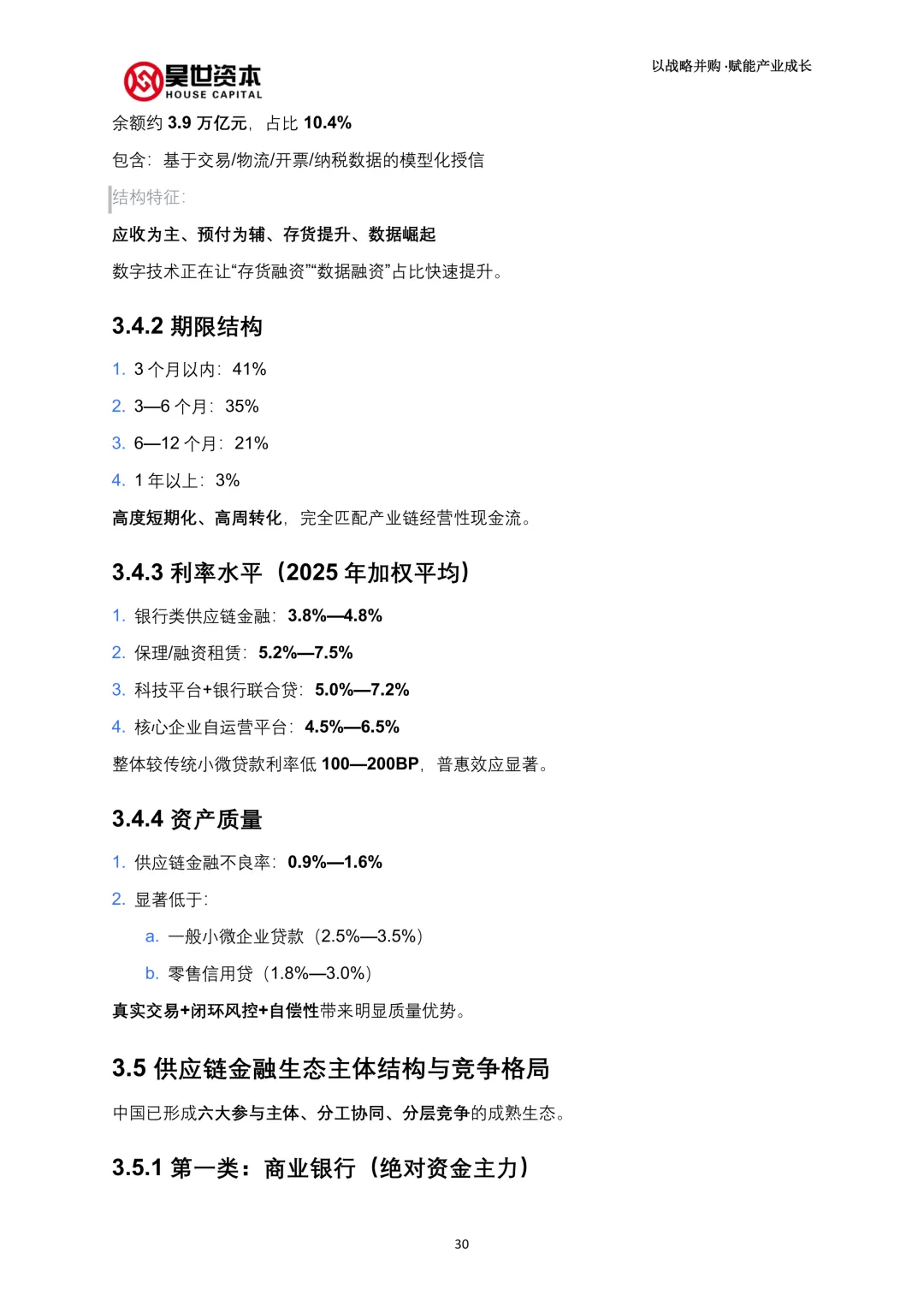 昊世资本
HOUSE CAPITAL

以战略并购·赋能产业成长

余额约 3.9 万亿元，占比 10.4%

包含：基于交易/物流/开票/纳税数据的模型化授信

结构特征：

应收为主、预付为辅、存货提升、数据崛起

数字技术正在让“存货融资”“数据融资”占比快速提升。

3.4.2 期限结构

1. 3 个月以内：41%
2. 3—6 个月：35%
3. 6—12 个月：21%
4. 1 年以上：3%

高度短期化、高周转化，完全匹配产业链经营性现金流。

3.4.3 利率水平（2025 年加权平均）

1. 银行类供应链金融：3.8%—4.8%
2. 保理/融资租赁：5.2%—7.5%
3. 科技平台+银行联合贷：5.0%—7.2%
4. 核心企业自运营平台：4.5%—6.5%

整体较传统小微贷款利率低 100—200BP，普惠效应显著。

3.4.4 资产质量

1. 供应链金融不良率：0.9%—1.6%
2. 显著低于：
a. 一般小微企业贷款（2.5%—3.5%）
b. 零售信用贷（1.8%—3.0%）

真实交易+闭环风控+自偿性带来明显质量优势。

3.5 供应链金融生态主体结构与竞争格局

中国已形成六大参与主体、分工协同、分层竞争的成熟生态。

3.5.1 第一类：商业银行（绝对资金主力）

30